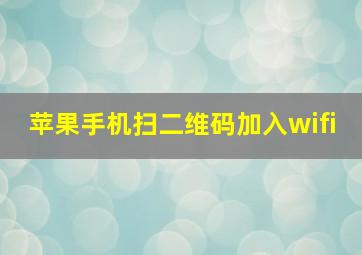 苹果手机扫二维码加入wifi